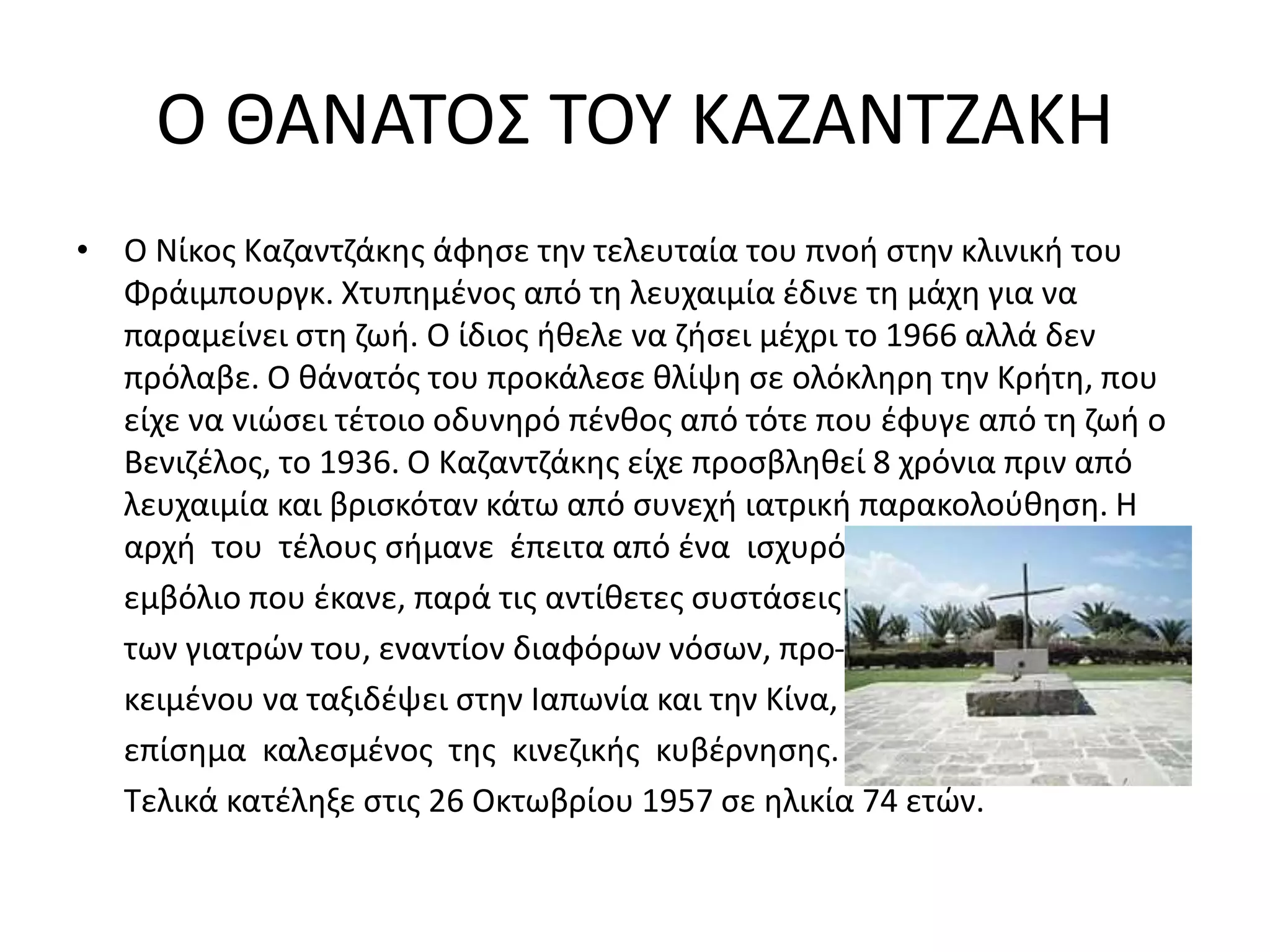 Ο ΘΑΝΑΤΟΣ ΤΟΥ ΚΑΖΑΝΤΖΑΚΗ

• Ο Νίκος Καζαντζάκης άφησε την τελευταία του πνοή στην κλινική του Φράιμπουργκ. Χτυπημένος από τη λευχαιμία έδινε τη μάχη για να παραμείνει στη ζωή. Ο ίδιος ήθελε να ζήσει μέχρι το 1966 αλλά δεν πρόλαβε. Ο θάνατός του προκάλεσε θλίψη σε ολόκληρη την Κρήτη, που είχε να νιώσει τέτοιο οδυνηρό πένθος από τότε που έφυγε από τη ζωή ο Βενιζέλος, το 1936. Ο Καζαντζάκης είχε προσβληθεί 8 χρόνια πριν από λευχαιμία και βρισκόταν κάτω από συνεχή ιατρική παρακολούθηση. Η αρχή του τέλους σήμανε έπειτα από ένα ισχυρό εμβόλιο που έκανε, παρά τις αντίθετες συστάσεις των γιατρών του, εναντίον διαφόρων νόσων, προκειμένου να ταξιδέψει στην Ιαπωνία και την Κίνα, επίσημα καλεσμένος της κινεζικής κυβέρνησης. Τελικά κατέληξε στις 26 Οκτωβρίου 1957 σε ηλικία 74 ετών.